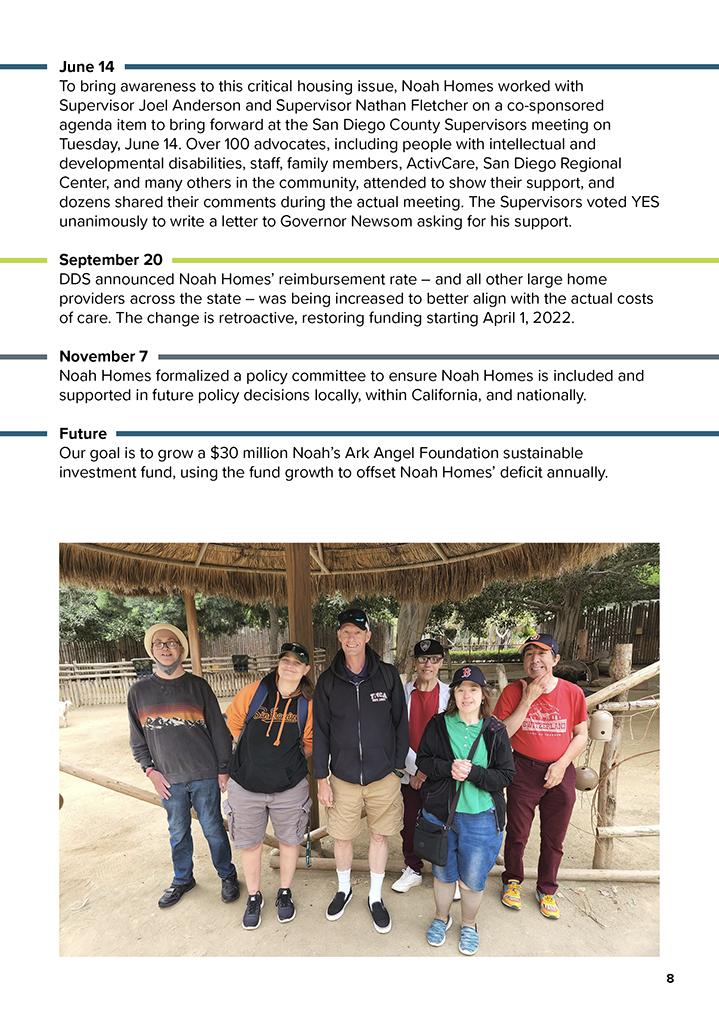 June 14
To bring awareness to this critical housing issue, Noah Homes worked with Supervisor Joel Anderson and Supervisor Nathan Fletcher on a co-sponsored agenda item to bring forward at the San Diego County Supervisors meeting on Tuesday, June 14. Over 100 advocates, including people with intellectual and developmental disabilities, staff, family members, ActivCare, San Diego Regional Center, and many others in the community, attended to show their support, and dozens shared their comments during the actual meeting. The Supervisors voted YES unanimously to write a letter to Governor Newsom asking for his support.

September 20
DDS announced Noah Homes' reimbursement rate – and all other large home providers across the state – was being increased to better align with the actual costs of care. The change is retroactive, restoring funding starting April 1, 2022.

November 7
Noah Homes formalized a policy committee to ensure Noah Homes is included and supported in future policy decisions locally, within California, and nationally.

Future
Our goal is to grow a $30 million Noah's Ark Angel Foundation sustainable investment fund, using the fund growth to offset Noah Homes' deficit annually.

8